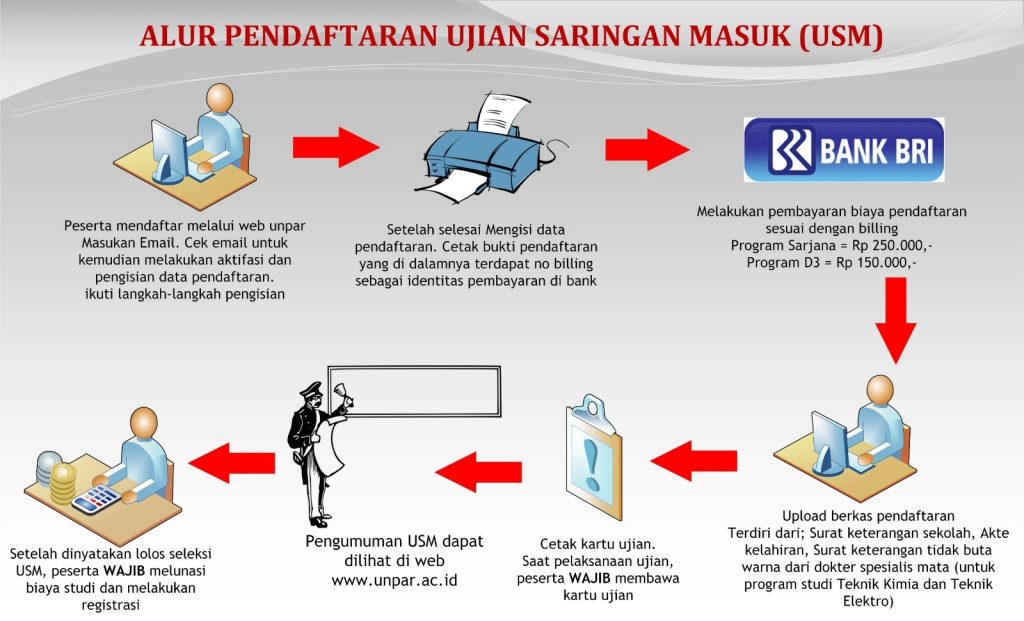 ALUR PENDAFTARAN UJIAN SARINGAN MASUK (USM)

Peserta mendaftar melalui web unpar Masukan Email. Cek email untuk kemudian melakukan aktifasi dan pengisian data pendaftaran. ikuti langkah-langkah pengisian

Setelah selesai Mengisi data pendaftaran. Cetak bukti pendaftaran yang di dalamnya terdapat no billing sebagai identitas pembayaran di bank

BANK BRI

Melakukan pembayaran biaya pendaftaran sesuai dengan billing
Program Sarjana = Rp 250.000,-
Program D3 = Rp 150.000,-

Upload berkas pendaftaran
Terdiri dari; Surat keterangan sekolah, Akte kelahiran, Surat keterangan tidak buta warna dari dokter spesialis mata (untuk program studi Teknik Kimia dan Teknik Elektro)

Cetak kartu ujian.
Saat pelaksanaan ujian, peserta WAJIB membawa kartu ujian

Pengumuman USM dapat dilihat di web www.unpar.ac.id

Setelah dinyatakan lolos seleksi USM, peserta WAJIB melunasi biaya studi dan melakukan registrasi